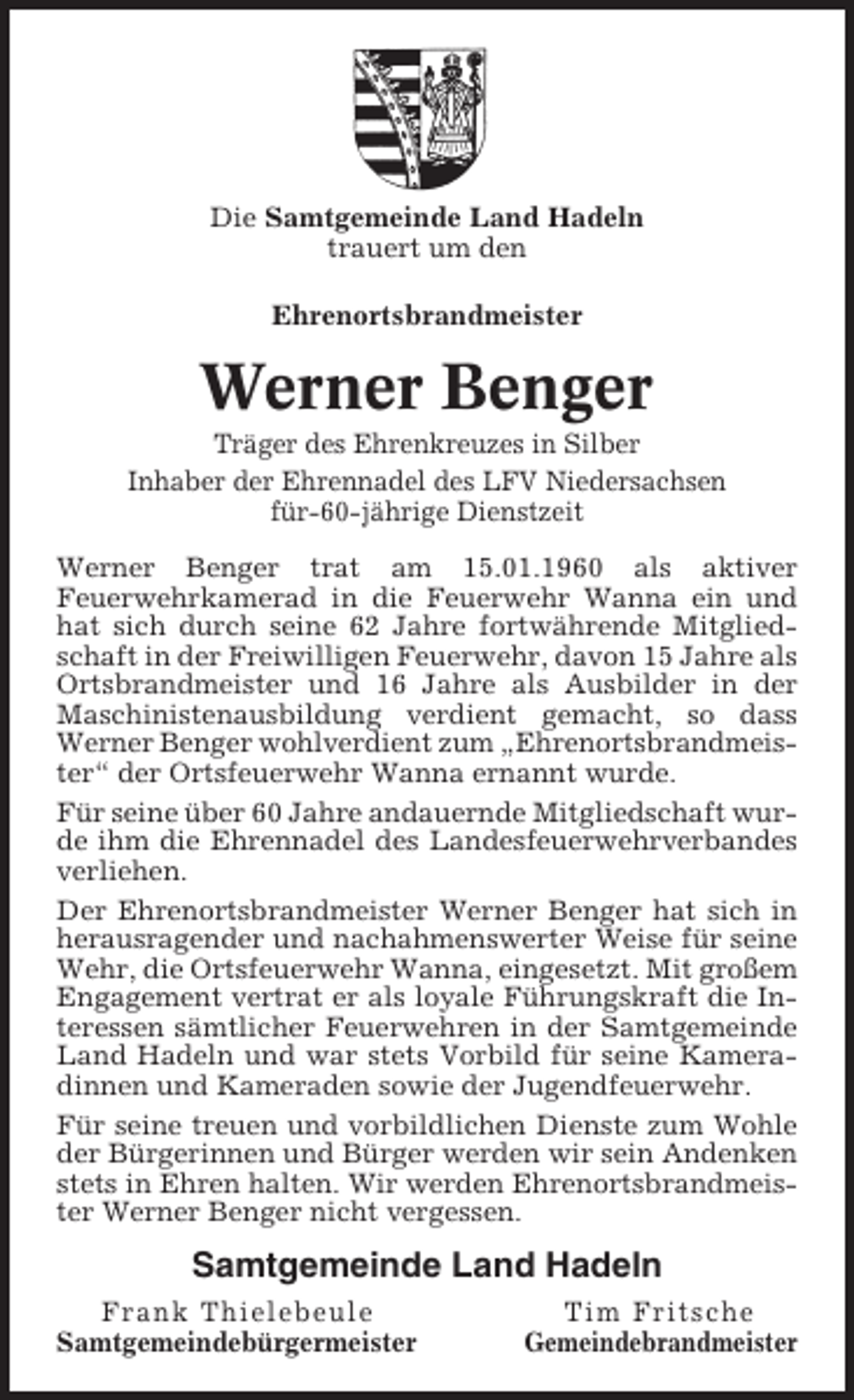 Die Samtgemeinde Land Hadeln
trauert um den

Ehrenortsbrandmeister

Werner Benger

Träger des Ehrenkreuzes in Silber
Inhaber der Ehrennadel des LFV Niedersachsen
für-60-jährige Dienstzeit

Werner Benger trat am 15.01.1960 als aktiver Feuerwehrkamerad in die Feuerwehr Wanna ein und hat sich durch seine 62 Jahre fortwährende Mitgliedschaft in der Freiwilligen Feuerwehr, davon 15 Jahre als Ortsbrandmeister und 16 Jahre als Ausbilder in der Maschinistenausbildung verdient gemacht, so dass Werner Benger wohlverdient zum „Ehrenortsbrandmeister“ der Ortsfeuerwehr Wanna ernannt wurde.

Für seine über 60 Jahre andauernde Mitgliedschaft wurde ihm die Ehrennadel des Landesfeuerwehrverbandes verliehen.

Der Ehrenortsbrandmeister Werner Benger hat sich in herausragender und nachahmenswerter Weise für seine Wehr, die Ortsfeuerwehr Wanna, eingesetzt. Mit großem Engagement vertrat er als loyale Führungskraft die Interessen sämtlicher Feuerwehren in der Samtgemeinde Land Hadeln und war stets Vorbild für seine Kameradinnen und Kameraden sowie der Jugendfeuerwehr.

Für seine treuen und vorbildlichen Dienste zum Wohle der Bürgerinnen und Bürger werden wir sein Andenken stets in Ehren halten. Wir werden Ehrenortsbrandmeister Werner Benger nicht vergessen.

Samtgemeinde Land Hadeln

Frank Thielebeule
Samtgemeindebürgermeister

Tim Fritsche
Gemeindebrandmeister